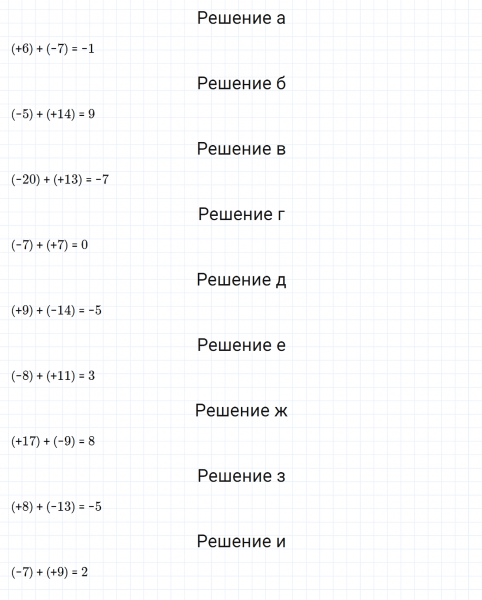 Решение а

$(+6) + (-7) = -1$

Решение б

$(-5) + (+14) = 9$

Решение в

$(-20) + (+13) = -7$

Решение г

$(-7) + (+7) = 0$

Решение д

$(+9) + (-14) = -5$

Решение е

$(-8) + (+11) = 3$

Решение ж

$(+17) + (-9) = 8$

Решение з

$(+8) + (-13) = -5$

Решение и

$(-7) + (+9) = 2$